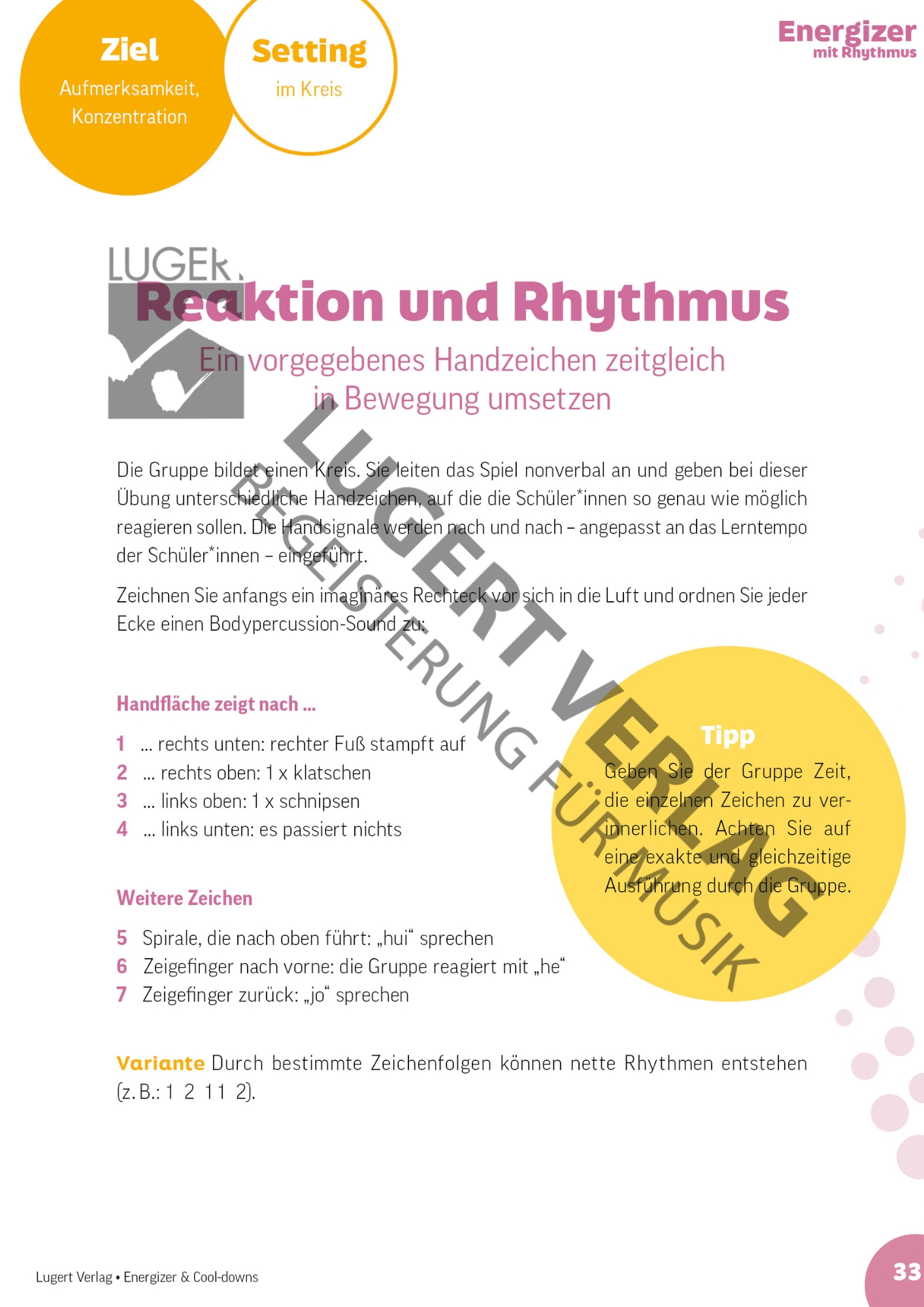 Ziel
Aufmerksamkeit, Konzentration

Setting
im Kreis

Energizer
mit Rhythmus

LUGERT

Reaktion und Rhythmus

Ein vorgegebenes Handzeichen zeitgleich in Bewegung umsetzen

LUGERT VERLAG
BEGEISTERUNG FÜR MUSIK

Die Gruppe bildet einen Kreis. Sie leiten das Spiel nonverbal an und geben bei dieser Übung unterschiedliche Handzeichen, auf die die Schüler*innen so genau wie möglich reagieren sollen. Die Handsignale werden nach und nach – angepasst an das Lerntempo der Schüler*innen – eingeführt.

Zeichnen Sie anfangs ein imaginäres Rechteck vor sich in die Luft und ordnen Sie jeder Ecke einen Bodypercussion-Sound zu:

Handfläche zeigt nach ...

1 ... rechts unten: rechter Fuß stampft auf
2 ... rechts oben: 1 x klatschen
3 ... links oben: 1 x schnipsen
4 ... links unten: es passiert nichts

Weitere Zeichen

5 Spirale, die nach oben führt: „hui“ sprechen
6 Zeigefinger nach vorne: die Gruppe reagiert mit „he“
7 Zeigefinger zurück: „jo“ sprechen

Tipp
Geben Sie der Gruppe Zeit, die einzelnen Zeichen zu verinnerlichen. Achten Sie auf eine exakte und gleichzeitige Ausführung durch die Gruppe.

Variante Durch bestimmte Zeichenfolgen können nette Rhythmen entstehen (z. B.: 1 2 1 1 2).

Lugert Verlag • Energizer & Cool-downs

33